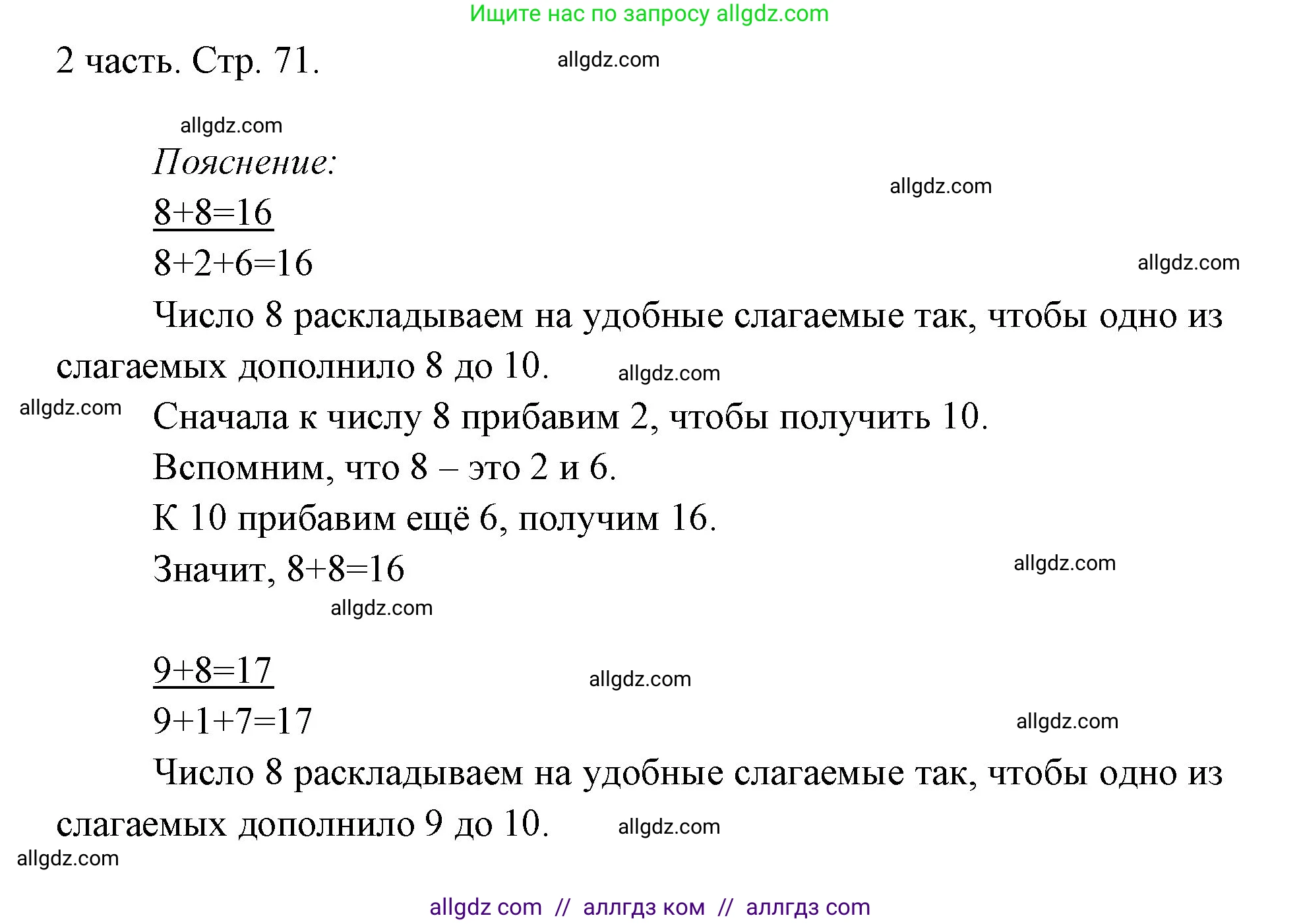 Ищите нас по запросу allgdz.com

2 часть. Стр. 71.

allgdz.com

allgdz.com

Пояснение:

allgdz.com

$8+8=16$

$8+2+6=16$

allgdz.com

Число 8 раскладываем на удобные слагаемые так, чтобы одно из слагаемых дополнило 8 до 10.

allgdz.com

allgdz.com

Сначала к числу 8 прибавим 2, чтобы получить 10.

Вспомним, что 8 – это 2 и 6.

К 10 прибавим ещё 6, получим 16.

Значит, $8+8=16$

allgdz.com

allgdz.com

$9+8=17$

allgdz.com

$9+1+7=17$

allgdz.com

Число 8 раскладываем на удобные слагаемые так, чтобы одно из слагаемых дополнило 9 до 10.

allgdz.com

allgdz.com

allgdz com // аллгдз ком // аллгдз com